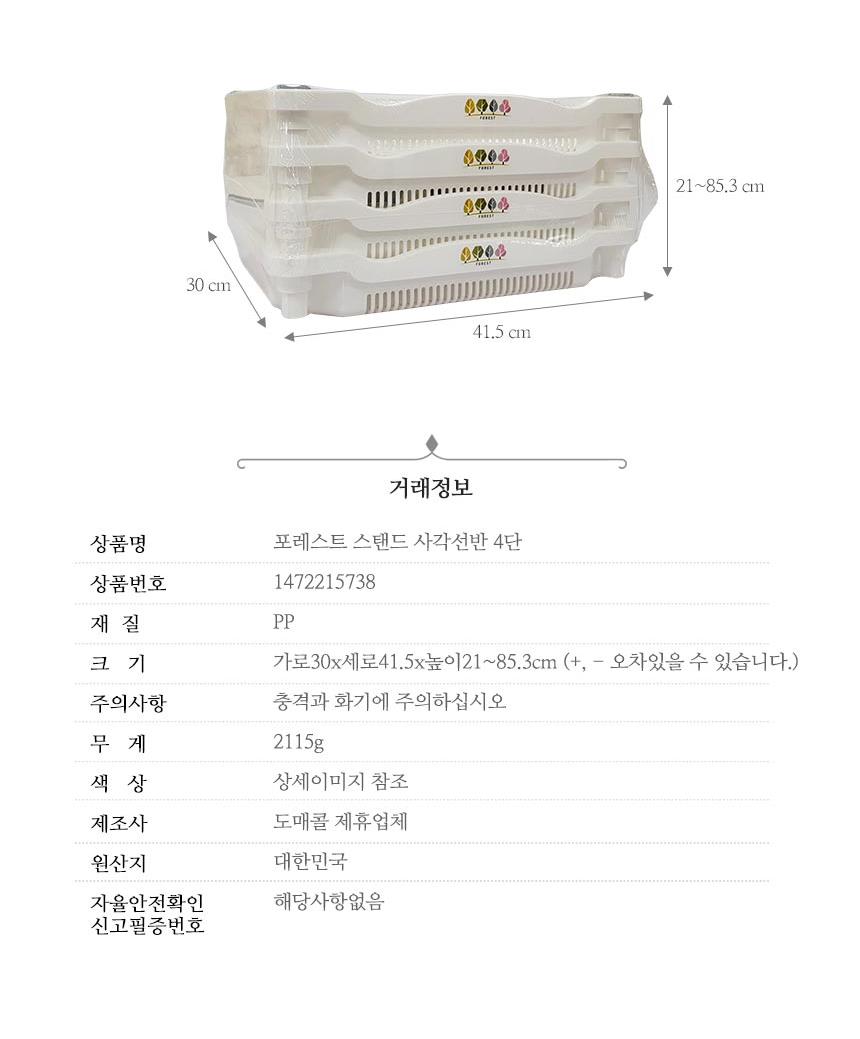 21~85.3 cm

30 cm

41.5 cm

거래정보

상품명
포레스트 스탠드 사각선반 4단

상품번호
1472215738

재 질
PP

크 기
가로30x세로41.5x높이21~85.3cm (+, - 오차있을 수 있습니다.)

주의사항
충격과 화기에 주의하십시오

무 게
2115g

색 상
상세이미지 참조

제조사
도매콜 제휴업체

원산지
대한민국

자율안전확인 신고필증번호
해당사항없음